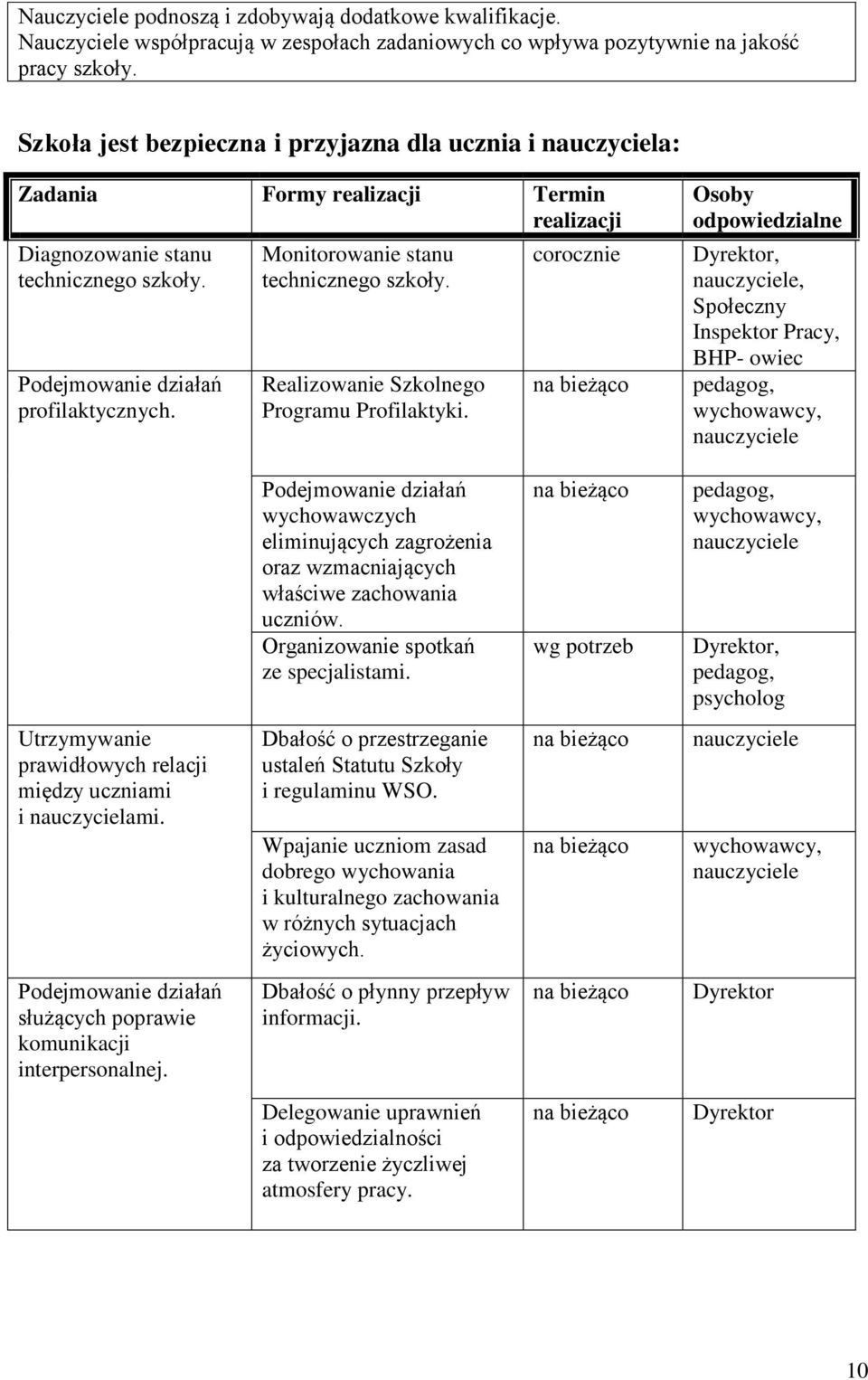 Nauczyciele podnoszą i zdobywają dodatkowe kwalifikacje. Nauczyciele współpracują w zespołach zadaniowych co wpływa pozytywnie na jakość pracy szkoły.

Szkoła jest bezpieczna i przyjazna dla ucznia i nauczyciela:

| Zadania | Formy realizacji | Termin realizacji | Osoby odpowiedzialne |
|---|---|---|---|
| Diagnozowanie stanu technicznego szkoły. | Monitorowanie stanu technicznego szkoły. | corocznie | Dyrektor, nauczyciele, Społeczny Inspektor Pracy, BHP- owiec |
| Podejmowanie działań profilaktycznych. | Realizowanie Szkolnego Programu Profilaktyki. | na bieżąco | pedagog, wychowawcy, nauczyciele |
| | Podejmowanie działań wychowawczych eliminujących zagrożenia oraz wzmacniających właściwe zachowania uczniów. | na bieżąco | pedagog, wychowawcy, nauczyciele |
| | Organizowanie spotkań ze specjalistami. | wg potrzeb | Dyrektor, pedagog, psycholog |
| Utrzymywanie prawidłowych relacji między uczniami i nauczycielami. | Dbałość o przestrzeganie ustaleń Statutu Szkoły i regulaminu WSO. | na bieżąco | nauczyciele |
| | Wpajanie uczniom zasad dobrego wychowania i kulturalnego zachowania w różnych sytuacjach życiowych. | na bieżąco | wychowawcy, nauczyciele |
| Podejmowanie działań służących poprawie komunikacji interpersonalnej. | Dbałość o płynny przepływ informacji. | na bieżąco | Dyrektor |
| | Delegowanie uprawnień i odpowiedzialności za tworzenie życzliwej atmosfery pracy. | na bieżąco | Dyrektor |

10